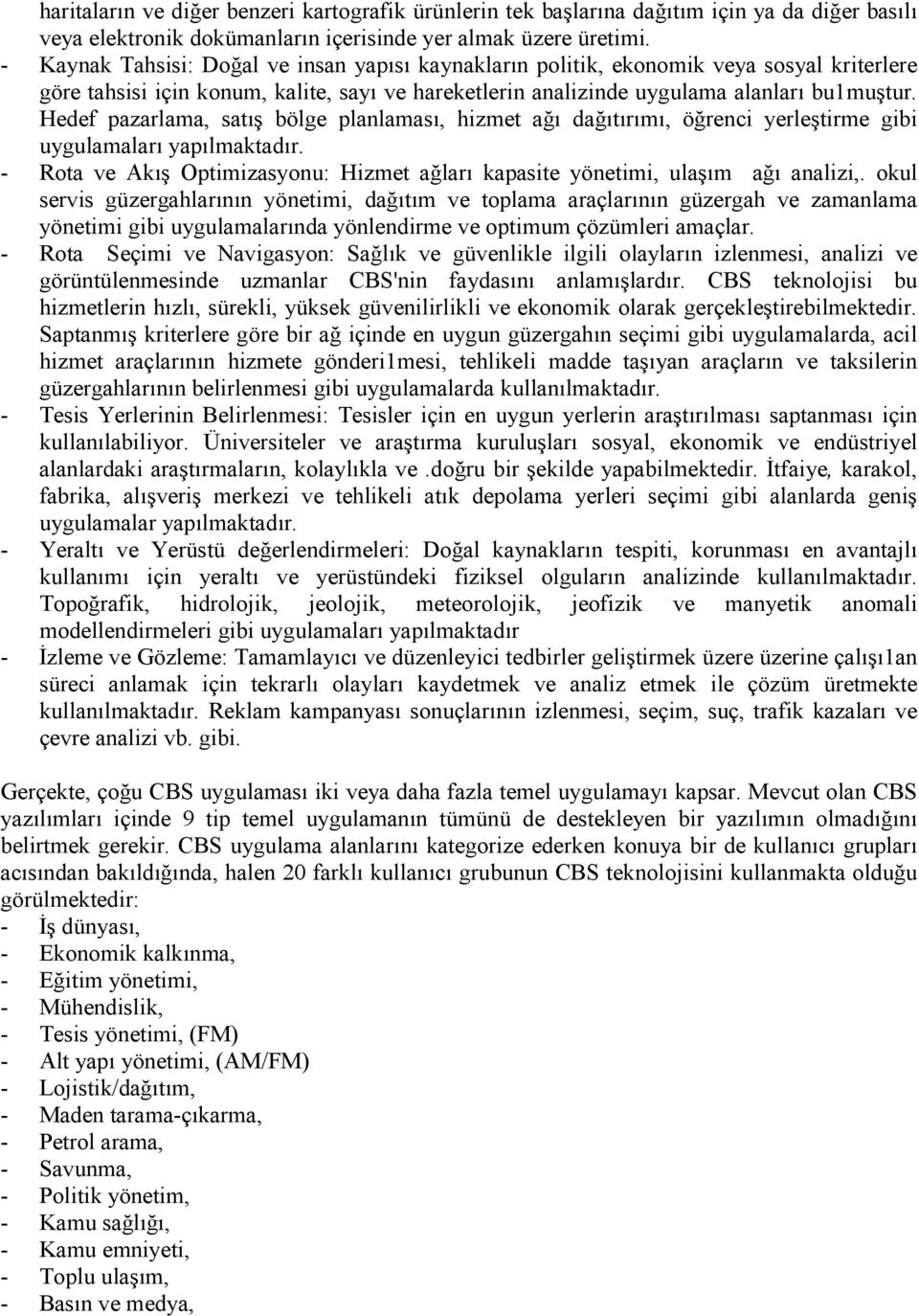 haritaların ve diğer benzeri kartografik ürünlerin tek başlarına dağıtım için ya da diğer basılı veya elektronik dokümanların içerisinde yer almak üzere üretimi.
- Kaynak Tahsisi: Doğal ve insan yapısı kaynakların politik, ekonomik veya sosyal kriterlere göre tahsisi için konum, kalite, sayı ve hareketlerin analizinde uygulama alanları bu1muştur. Hedef pazarlama, satış bölge planlaması, hizmet ağı dağıtırımı, öğrenci yerleştirme gibi uygulamaları yapılmaktadır.
- Rota ve Akış Optimizasyonu: Hizmet ağları kapasite yönetimi, ulaşım ağı analizi,. okul servis güzergahlarının yönetimi, dağıtım ve toplama araçlarının güzergah ve zamanlama yönetimi gibi uygulamalarında yönlendirme ve optimum çözümleri amaçlar.
- Rota Seçimi ve Navigasyon: Sağlık ve güvenlikle ilgili olayların izlenmesi, analizi ve görüntülenmesinde uzmanlar CBS'nin faydasını anlamışlardır. CBS teknolojisi bu hizmetlerin hızlı, sürekli, yüksek güvenilirlikli ve ekonomik olarak gerçekleştirebilmektedir. Saptanmış kriterlere göre bir ağ içinde en uygun güzergahın seçimi gibi uygulamalarda, acil hizmet araçlarının hizmete gönderi1mesi, tehlikeli madde taşıyan araçların ve taksilerin güzergahlarının belirlenmesi gibi uygulamalarda kullanılmaktadır.
- Tesis Yerlerinin Belirlenmesi: Tesisler için en uygun yerlerin araştırılması saptanması için kullanılabiliyor. Üniversiteler ve araştırma kuruluşları sosyal, ekonomik ve endüstriyel alanlardaki araştırmaların, kolaylıkla ve .doğru bir şekilde yapabilmektedir. İtfaiye, karakol, fabrika, alışveriş merkezi ve tehlikeli atık depolama yerleri seçimi gibi alanlarda geniş uygulamalar yapılmaktadır.
- Yeraltı ve Yerüstü değerlendirmeleri: Doğal kaynakların tespiti, korunması en avantajlı kullanımı için yeraltı ve yerüstündeki fiziksel olguların analizinde kullanılmaktadır. Topoğrafik, hidrolojik, jeolojik, meteorolojik, jeofizik ve manyetik anomali modellendirmeleri gibi uygulamaları yapılmaktadır
- İzleme ve Gözleme: Tamamlayıcı ve düzenleyici tedbirler geliştirmek üzere üzerine çalışı1an süreci anlamak için tekrarlı olayları kaydetmek ve analiz etmek ile çözüm üretmekte kullanılmaktadır. Reklam kampanyası sonuçlarının izlenmesi, seçim, suç, trafik kazaları ve çevre analizi vb. gibi.

Gerçekte, çoğu CBS uygulaması iki veya daha fazla temel uygulamayı kapsar. Mevcut olan CBS yazılımları içinde 9 tip temel uygulamanın tümünü de destekleyen bir yazılımın olmadığını belirtmek gerekir. CBS uygulama alanlarını kategorize ederken konuya bir de kullanıcı grupları acısından bakıldığında, halen 20 farklı kullanıcı grubunun CBS teknolojisini kullanmakta olduğu görülmektedir:
- İş dünyası,
- Ekonomik kalkınma,
- Eğitim yönetimi,
- Mühendislik,
- Tesis yönetimi, (FM)
- Alt yapı yönetimi, (AM/FM)
- Lojistik/dağıtım,
- Maden tarama-çıkarma,
- Petrol arama,
- Savunma,
- Politik yönetim,
- Kamu sağlığı,
- Kamu emniyeti,
- Toplu ulaşım,
- Basın ve medya,